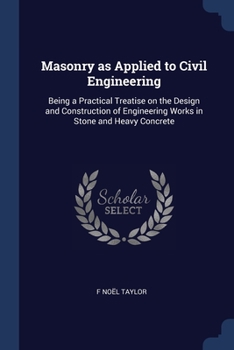 Masonry as Applied to Civil Engineering

Being a Practical Treatise on the Design and Construction of Engineering Works in Stone and Heavy Concrete

Scholar
SELECT

F NOËL TAYLOR